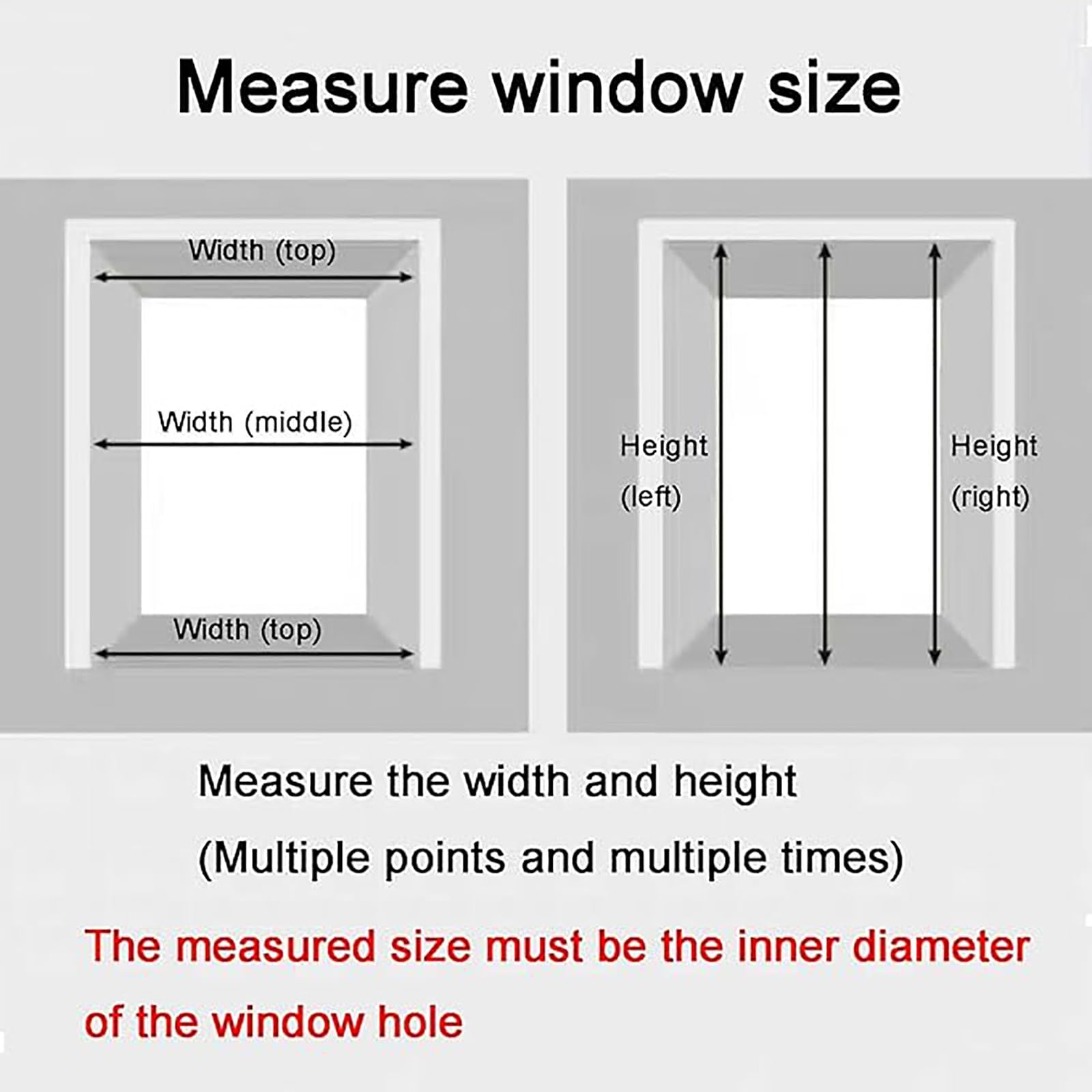 Measure window size

Width (top)

Width (middle)

Width (top)

Height (left)

Height (right)

Measure the width and height
(Multiple points and multiple times)

The measured size must be the inner diameter of the window hole